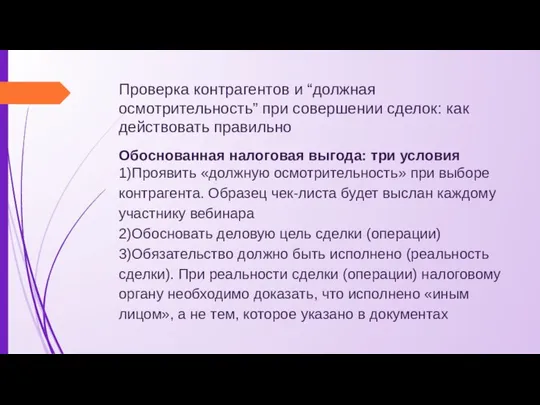 Проверка контрагентов и “должная осмотрительность” при совершении сделок: как действовать правильно

Обоснованная налоговая выгода: три условия
1)Проявить «должную осмотрительность» при выборе контрагента. Образец чек-листа будет выслан каждому участнику вебинара
2)Обосновать деловую цель сделки (операции)
3)Обязательство должно быть исполнено (реальность сделки). При реальности сделки (операции) налоговому органу необходимо доказать, что исполнено «иным лицом», а не тем, которое указано в документах